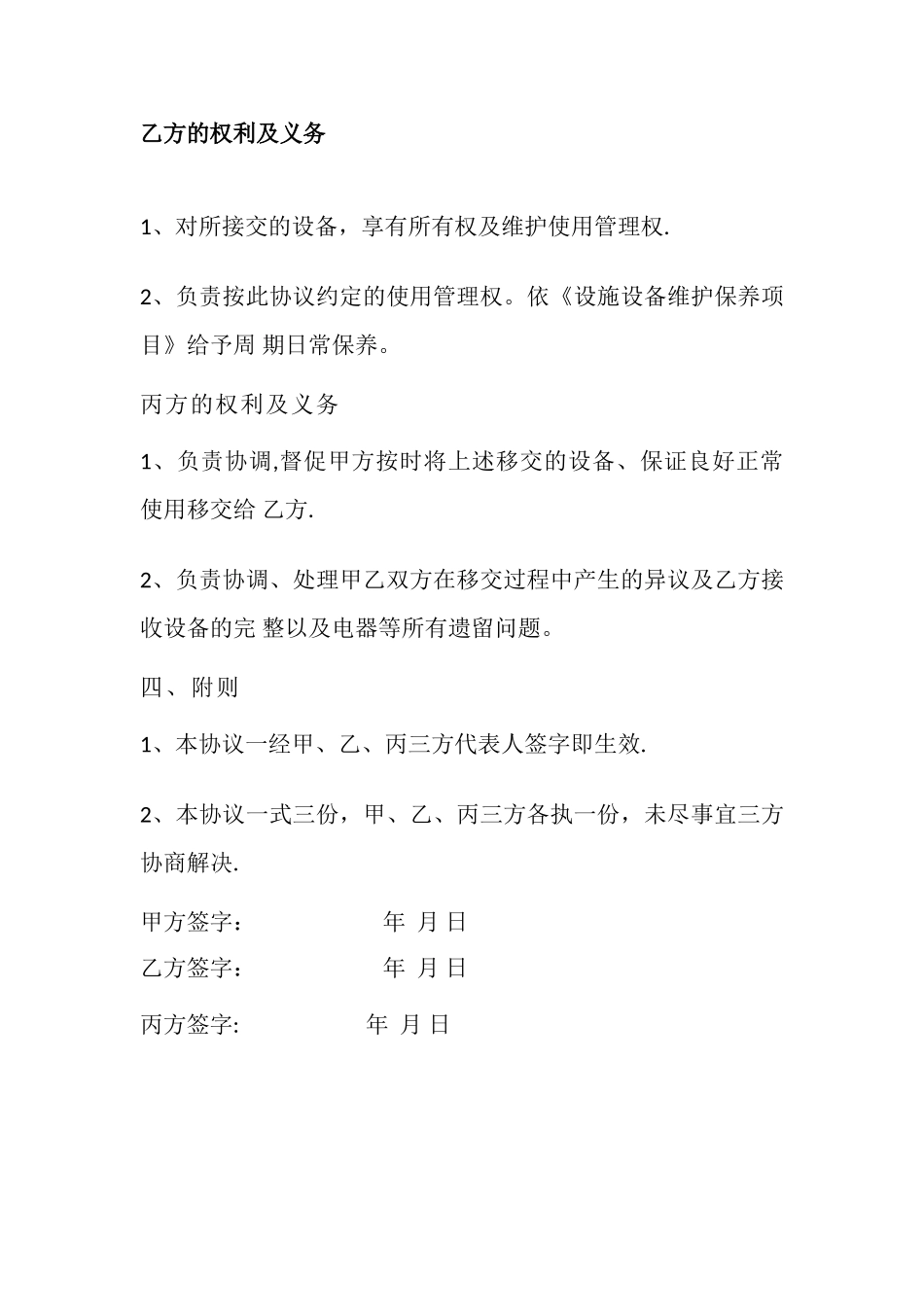 乙方的权利及义务

1、对所接交的设备，享有所有权及维护使用管理权.

2、负责按此协议约定的使用管理权。依《设施设备维护保养项目》给予周 期日常保养。

丙方的权利及义务

1、负责协调,督促甲方按时将上述移交的设备、保证良好正常使用移交给 乙方.

2、负责协调、处理甲乙双方在移交过程中产生的异议及乙方接收设备的完 整以及电器等所有遗留问题。

四、附则

1、本协议一经甲、乙、丙三方代表人签字即生效.

2、本协议一式三份，甲、乙、丙三方各执一份，未尽事宜三方协商解决.

甲方签字： 年 月 日
乙方签字： 年 月 日

丙方签字: 年 月 日